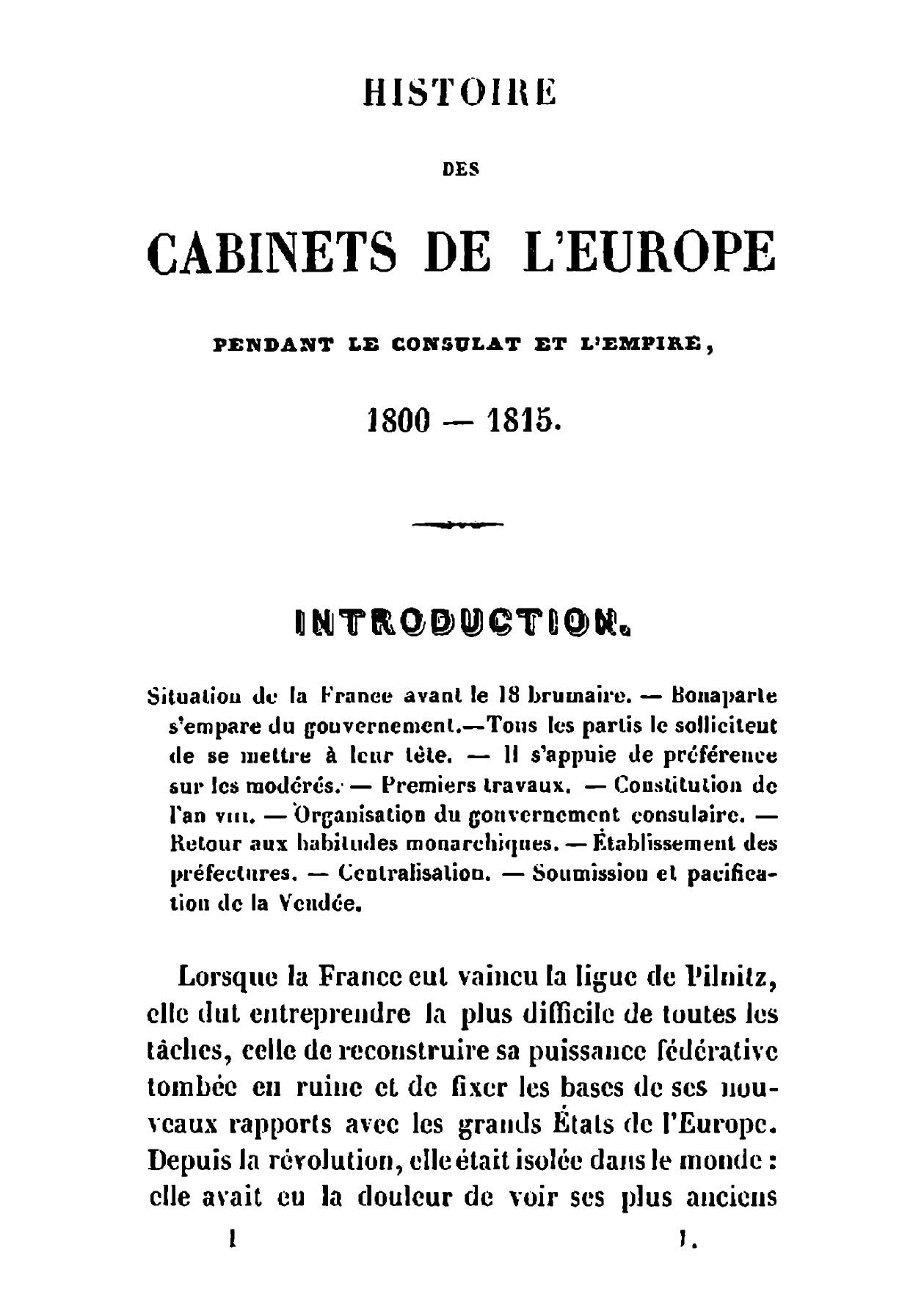 HISTOIRE

DES

CABINETS DE L'EUROPE

PENDANT LE CONSULAT ET L'EMPIRE,

1800 — 1815.

INTRODUCTION.

Situation de la France avant le 18 brumaire. — Bonaparte s'empare du gouvernement.—Tous les partis le sollicitent de se mettre à leur tête. — Il s'appuie de préférence sur les modérés. — Premiers travaux. — Constitution de l'an VIII. — Organisation du gouvernement consulaire. — Retour aux habitudes monarchiques. — Établissement des préfectures. — Centralisation. — Soumission et pacification de la Vendée.

Lorsque la France eut vaincu la ligue de Pilnitz, elle dut entreprendre la plus difficile de toutes les tâches, celle de reconstruire sa puissance fédérative tombée en ruine et de fixer les bases de ses nouveaux rapports avec les grands États de l'Europe. Depuis la révolution, elle était isolée dans le monde : elle avait eu la douleur de voir ses plus anciens

I                                                                                    1.